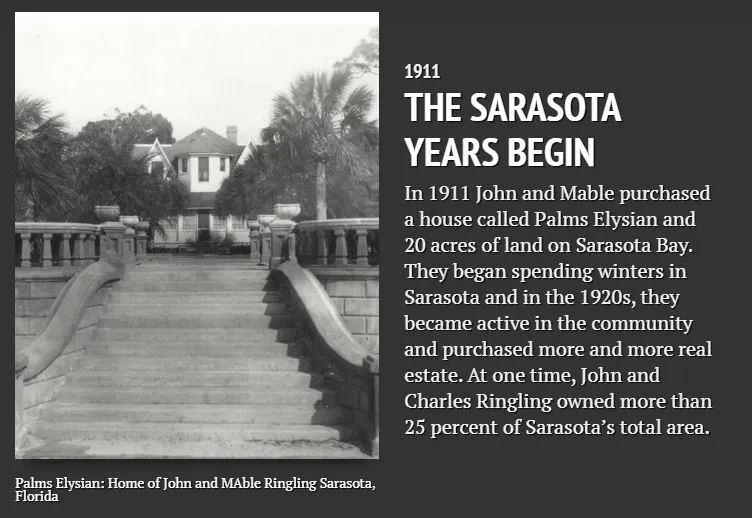 1911

THE SARASOTA YEARS BEGIN

In 1911 John and Mable purchased a house called Palms Elysian and 20 acres of land on Sarasota Bay. They began spending winters in Sarasota and in the 1920s, they became active in the community and purchased more and more real estate. At one time, John and Charles Ringling owned more than 25 percent of Sarasota's total area.

Palms Elysian: Home of John and MAble Ringling Sarasota, Florida